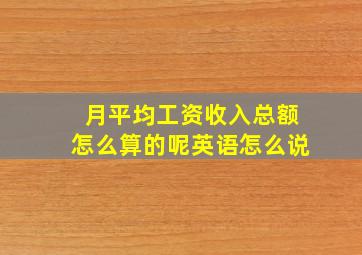 月平均工资收入总额
怎么算的呢英语怎么说